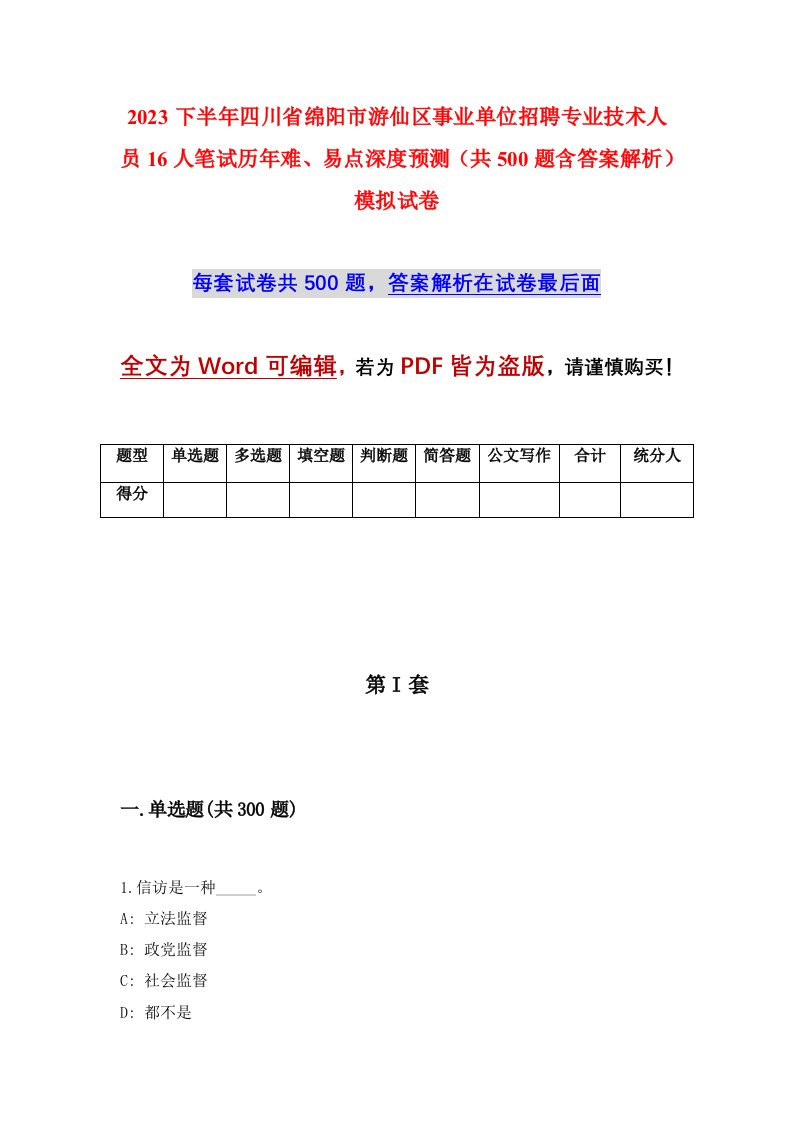 2023 下半年四川省绵阳市游仙区事业单位招聘专业技术人员 16 人笔试历年难、易点深度预测（共 500 题含答案解析）模拟试卷

每套试卷共 500 题，答案解析在试卷最后面

全文为 Word 可编辑，若为 PDF 皆为盗版，请谨慎购买！

| 题型 | 单选题 | 多选题 | 填空题 | 判断题 | 简答题 | 公文写作 | 合计 | 统分人 |
|---|---|---|---|---|---|---|---|---|
| 得分 | | | | | | | | |

第 I 套

一.单选题(共 300 题)

1.信访是一种_____。
A: 立法监督
B: 政党监督
C: 社会监督
D: 都不是